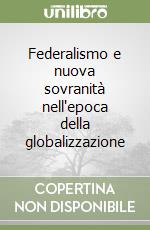 unilibro

Federalismo e nuova sovranità nell'epoca della globalizzazione

COPERTINA NON DISPONIBILE